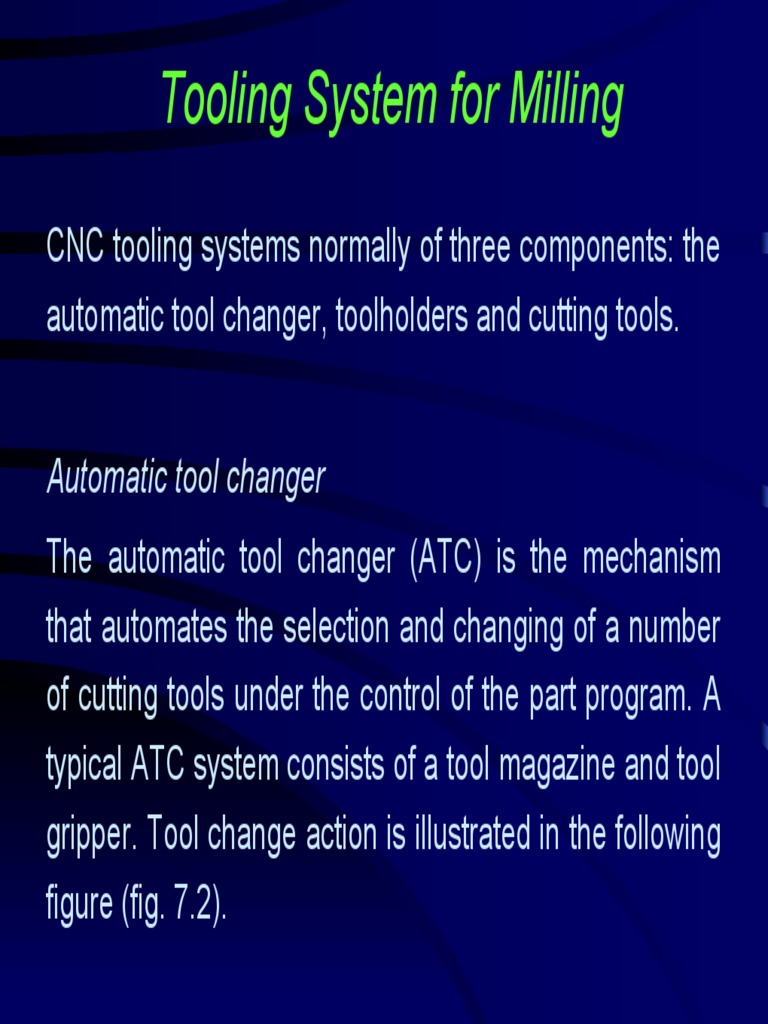 Tooling System for Milling

CNC tooling systems normally of three components: the automatic tool changer, toolholders and cutting tools.

Automatic tool changer

The automatic tool changer (ATC) is the mechanism that automates the selection and changing of a number of cutting tools under the control of the part program. A typical ATC system consists of a tool magazine and tool gripper. Tool change action is illustrated in the following figure (fig. 7.2).